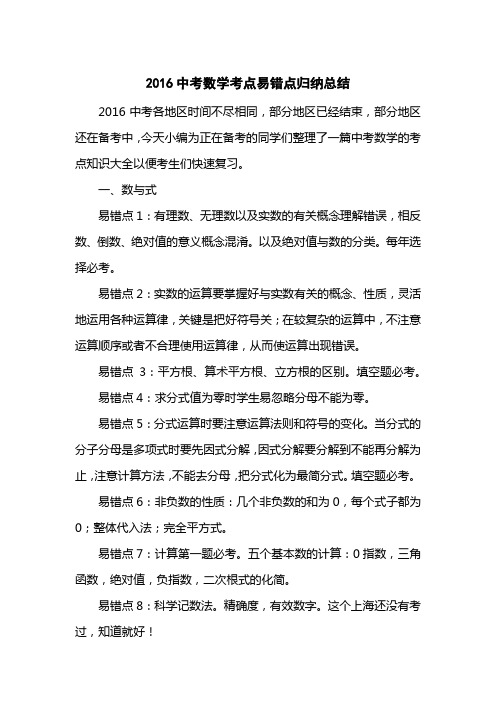 2016 中考数学考点易错点归纳总结

2016 中考各地区时间不尽相同，部分地区已经结束，部分地区还在备考中，今天小编为正在备考的同学们整理了一篇中考数学的考点知识大全以便考生们快速复习。

一、数与式

易错点 1：有理数、无理数以及实数的有关概念理解错误，相反数、倒数、绝对值的意义概念混淆。以及绝对值与数的分类。每年选择必考。

易错点 2：实数的运算要掌握好与实数有关的概念、性质，灵活地运用各种运算律，关键是把好符号关；在较复杂的运算中，不注意运算顺序或者不合理使用运算律，从而使运算出现错误。

易错点 3：平方根、算术平方根、立方根的区别。填空题必考。

易错点 4：求分式值为零时学生易忽略分母不能为零。

易错点 5：分式运算时要注意运算法则和符号的变化。当分式的分子分母是多项式时要先因式分解，因式分解要分解到不能再分解为止，注意计算方法，不能去分母，把分式化为最简分式。填空题必考。

易错点 6：非负数的性质：几个非负数的和为 0，每个式子都为 0；整体代入法；完全平方式。

易错点 7：计算第一题必考。五个基本数的计算：0 指数，三角函数，绝对值，负指数，二次根式的化简。

易错点 8：科学记数法。精确度，有效数字。这个上海还没有考过，知道就好！